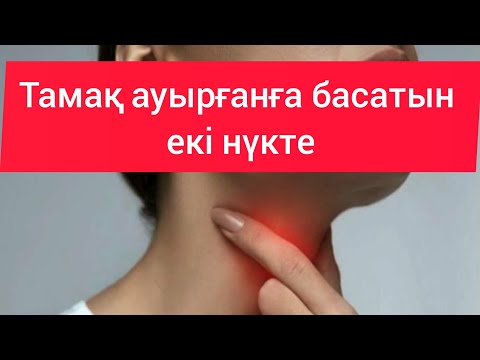 Тамақ ауырғанға басатын екі нүкте